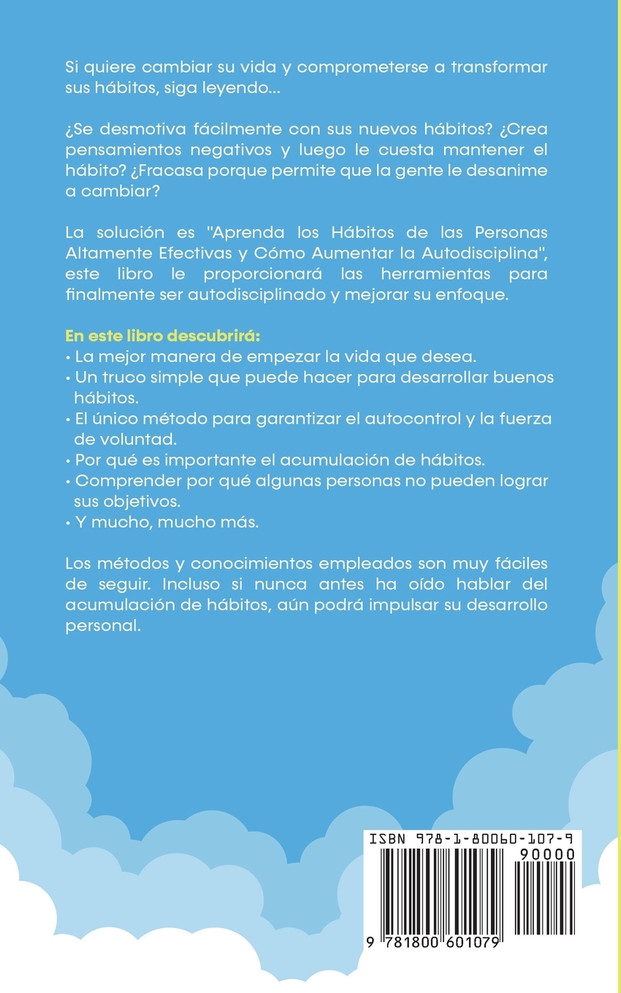 Si quiere cambiar su vida y comprometerse a transformar sus hábitos, siga leyendo...

¿Se desmotiva fácilmente con sus nuevos hábitos? ¿Crea pensamientos negativos y luego le cuesta mantener el hábito? ¿Fracasa porque permite que la gente le desanime a cambiar?

La solución es "Aprenda los Hábitos de las Personas Altamente Efectivas y Cómo Aumentar la Autodisciplina", este libro le proporcionará las herramientas para finalmente ser autodisciplinado y mejorar su enfoque.

En este libro descubrirá:
• La mejor manera de empezar la vida que desea.
• Un truco simple que puede hacer para desarrollar buenos hábitos.
• El único método para garantizar el autocontrol y la fuerza de voluntad.
• Por qué es importante el acumulación de hábitos.
• Comprender por qué algunas personas no pueden lograr sus objetivos.
• Y mucho, mucho más.

Los métodos y conocimientos empleados son muy fáciles de seguir. Incluso si nunca antes ha oído hablar del acumulación de hábitos, aún podrá impulsar su desarrollo personal.

ISBN 978-1-80060-107-9
90000
9 781800 601079